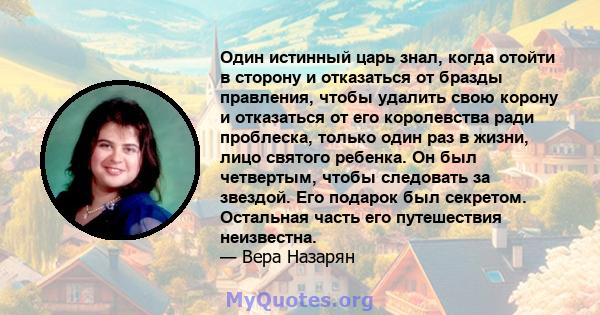 Один истинный царь знал, когда отойти в сторону и отказаться от бразды правления, чтобы удалить свою корону и отказаться от его королевства ради проблеска, только один раз в жизни, лицо святого ребенка. Он был четвертым, чтобы следовать за звездой. Его подарок был секретом. Остальная часть его путешествия неизвестна.
— Вера Назарян

MyQuotes.org